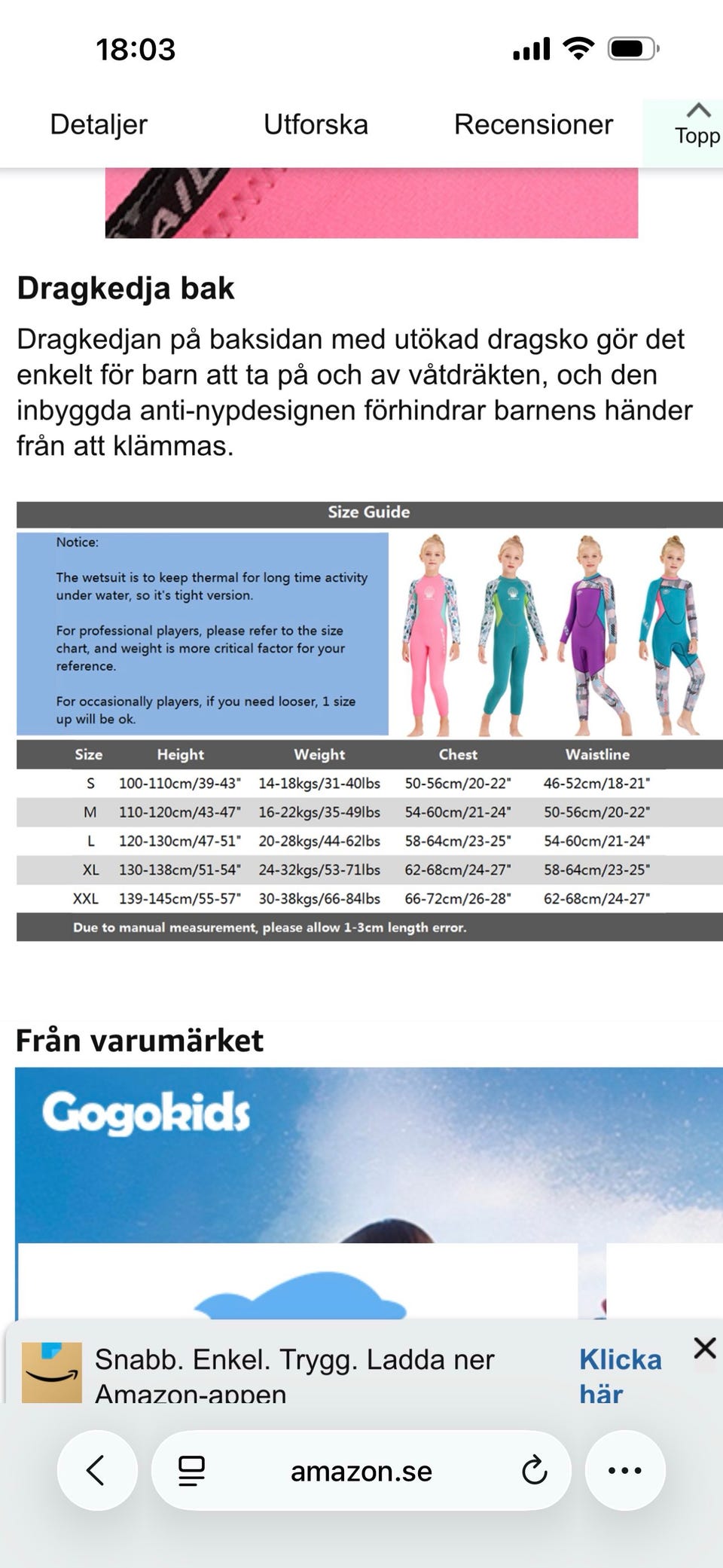 18:03

Detaljer Utforska Recensioner Topp

Dragkedja bak

Dragkedjan på baksidan med utökad dragsko gör det enkelt för barn att ta på och av våtdräkten, och den inbyggda anti-nypdesignen förhindrar barnens händer från att klämmas.

Size Guide

Notice:

The wetsuit is to keep thermal for long time activity under water, so it's tight version.

For professional players, please refer to the size chart, and weight is more critical factor for your reference.

For occasionally players, if you need looser, 1 size up will be ok.

| Size | Height | Weight | Chest | Waistline |
|---|---|---|---|---|
| S | 100-110cm/39-43" | 14-18kgs/31-40lbs | 50-56cm/20-22" | 46-52cm/18-21" |
| M | 110-120cm/43-47" | 16-22kgs/35-49lbs | 54-60cm/21-24" | 50-56cm/20-22" |
| L | 120-130cm/47-51" | 20-28kgs/44-62lbs | 58-64cm/23-25" | 54-60cm/21-24" |
| XL | 130-138cm/51-54" | 24-32kgs/53-71lbs | 62-68cm/24-27" | 58-64cm/23-25" |
| XXL | 139-145cm/55-57" | 30-38kgs/66-84lbs | 66-72cm/26-28" | 62-68cm/24-27" |

Due to manual measurement, please allow 1-3cm length error.

Från varumärket

Gogokids

Snabb. Enkel. Trygg. Ladda ner Amazon-appen

Klicka här

amazon.se